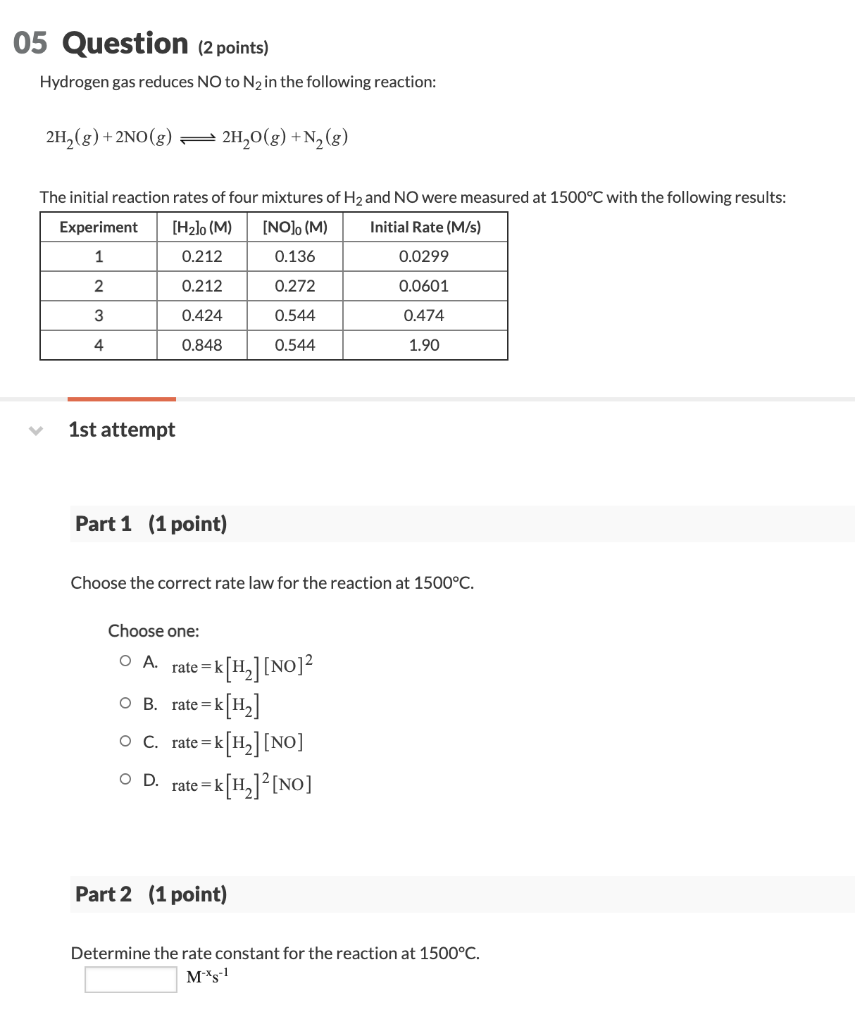 05 Question (2 points)

Hydrogen gas reduces NO to $N_2$ in the following reaction:

$2H_2(g) + 2NO(g) \rightleftharpoons 2H_2O(g) + N_2(g)$

The initial reaction rates of four mixtures of $H_2$ and NO were measured at 1500°C with the following results:

| Experiment | $[H_2]_0$ (M) | $[NO]_0$ (M) | Initial Rate (M/s) |
|---|---|---|---|
| 1 | 0.212 | 0.136 | 0.0299 |
| 2 | 0.212 | 0.272 | 0.0601 |
| 3 | 0.424 | 0.544 | 0.474 |
| 4 | 0.848 | 0.544 | 1.90 |

1st attempt

Part 1 (1 point)

Choose the correct rate law for the reaction at 1500°C.

Choose one:
A. $rate = k[H_2][NO]^2$
B. $rate = k[H_2]$
C. $rate = k[H_2][NO]$
D. $rate = k[H_2]^2[NO]$

Part 2 (1 point)

Determine the rate constant for the reaction at 1500°C.
$M^{-x}s^{-1}$